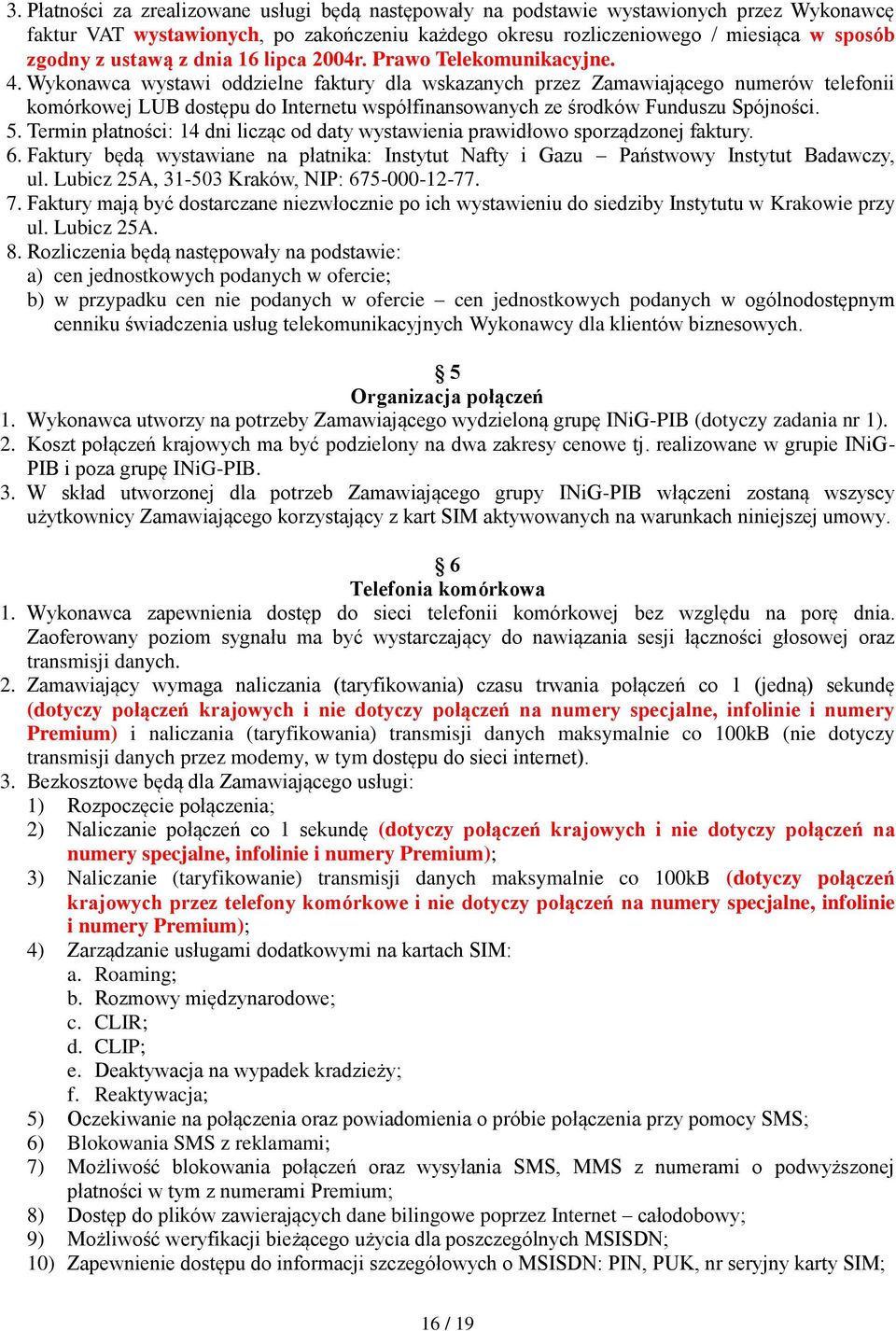 3. Płatności za zrealizowane usługi będą następowały na podstawie wystawionych przez Wykonawcę faktur VAT wystawionych, po zakończeniu każdego okresu rozliczeniowego / miesiąca w sposób zgodny z ustawą z dnia 16 lipca 2004r. Prawo Telekomunikacyjne.
4. Wykonawca wystawi oddzielne faktury dla wskazanych przez Zamawiającego numerów telefonii komórkowej LUB dostępu do Internetu współfinansowanych ze środków Funduszu Spójności.
5. Termin płatności: 14 dni licząc od daty wystawienia prawidłowo sporządzonej faktury.
6. Faktury będą wystawiane na płatnika: Instytut Nafty i Gazu – Państwowy Instytut Badawczy, ul. Lubicz 25A, 31-503 Kraków, NIP: 675-000-12-77.
7. Faktury mają być dostarczane niezwłocznie po ich wystawieniu do siedziby Instytutu w Krakowie przy ul. Lubicz 25A.
8. Rozliczenia będą następowały na podstawie:
a) cen jednostkowych podanych w ofercie;
b) w przypadku cen nie podanych w ofercie – cen jednostkowych podanych w ogólnodostępnym cenniku świadczenia usług telekomunikacyjnych Wykonawcy dla klientów biznesowych.

§ 5
Organizacja połączeń
1. Wykonawca utworzy na potrzeby Zamawiającego wydzieloną grupę INiG-PIB (dotyczy zadania nr 1).
2. Koszt połączeń krajowych ma być podzielony na dwa zakresy cenowe tj. realizowane w grupie INiG-PIB i poza grupę INiG-PIB.
3. W skład utworzonej dla potrzeb Zamawiającego grupy INiG-PIB włączeni zostaną wszyscy użytkownicy Zamawiającego korzystający z kart SIM aktywowanych na warunkach niniejszej umowy.

§ 6
Telefonia komórkowa
1. Wykonawca zapewnienia dostęp do sieci telefonii komórkowej bez względu na porę dnia. Zaoferowany poziom sygnału ma być wystarczający do nawiązania sesji łączności głosowej oraz transmisji danych.
2. Zamawiający wymaga naliczania (taryfikowania) czasu trwania połączeń co 1 (jedną) sekundę (dotyczy połączeń krajowych i nie dotyczy połączeń na numery specjalne, infolinie i numery Premium) i naliczania (taryfikowania) transmisji danych maksymalnie co 100kB (nie dotyczy transmisji danych przez modemy, w tym dostępu do sieci internet).
3. Bezkosztowe będą dla Zamawiającego usługi:
1) Rozpoczęcie połączenia;
2) Naliczanie połączeń co 1 sekundę (dotyczy połączeń krajowych i nie dotyczy połączeń na numery specjalne, infolinie i numery Premium);
3) Naliczanie (taryfikowanie) transmisji danych maksymalnie co 100kB (dotyczy połączeń krajowych przez telefony komórkowe i nie dotyczy połączeń na numery specjalne, infolinie i numery Premium);
4) Zarządzanie usługami dodatkowymi na kartach SIM:
a. Roaming;
b. Rozmowy międzynarodowe;
c. CLIR;
d. CLIP;
e. Deaktywacja na wypadek kradzieży;
f. Reaktywacja;
5) Oczekiwanie na połączenia oraz powiadomienia o próbie połączenia przy pomocy SMS;
6) Blokowania SMS z reklamami;
7) Możliwość blokowania połączeń oraz wysyłania SMS, MMS z numerami o podwyższonej płatności w tym z numerami Premium;
8) Dostęp do plików zawierających dane bilingowe poprzez Internet – całodobowy;
9) Możliwość weryfikacji bieżącego użycia dla poszczególnych MSISDN;
10) Zapewnienie dostępu do informacji szczegółowych o MSISDN: PIN, PUK, nr seryjny karty SIM;

16 / 19